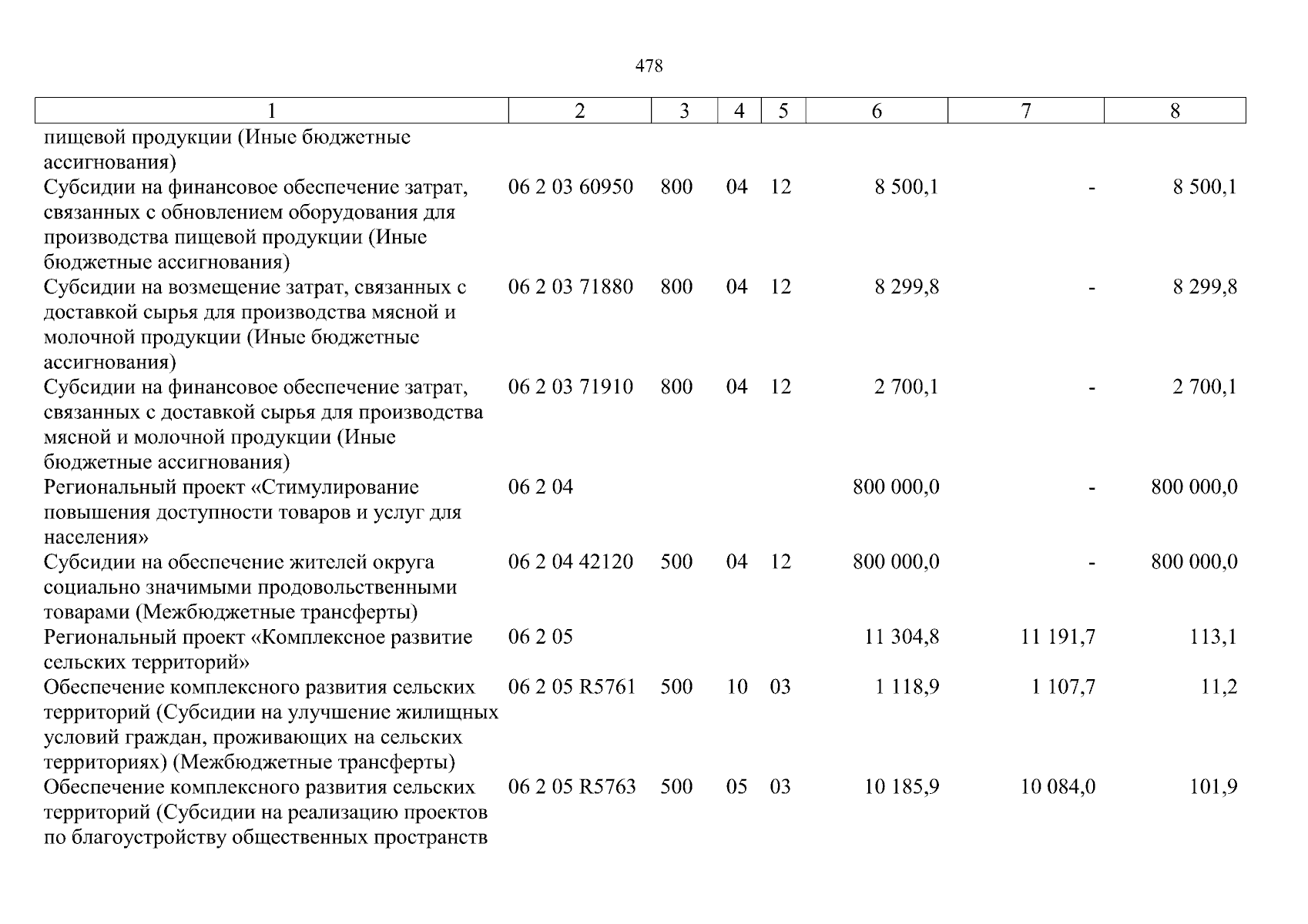 478

| 1 | 2 | 3 | 4 | 5 | 6 | 7 | 8 |
|---|---|---|---|---|---|---|---|
| пищевой продукции (Иные бюджетные ассигнования) | | | | | | | |
| Субсидии на финансовое обеспечение затрат, связанных с обновлением оборудования для производства пищевой продукции (Иные бюджетные ассигнования) | 06 2 03 60950 | 800 | 04 | 12 | 8 500,1 | - | 8 500,1 |
| Субсидии на возмещение затрат, связанных с доставкой сырья для производства мясной и молочной продукции (Иные бюджетные ассигнования) | 06 2 03 71880 | 800 | 04 | 12 | 8 299,8 | - | 8 299,8 |
| Субсидии на финансовое обеспечение затрат, связанных с доставкой сырья для производства мясной и молочной продукции (Иные бюджетные ассигнования) | 06 2 03 71910 | 800 | 04 | 12 | 2 700,1 | - | 2 700,1 |
| Региональный проект «Стимулирование повышения доступности товаров и услуг для населения» | 06 2 04 | | | | 800 000,0 | - | 800 000,0 |
| Субсидии на обеспечение жителей округа социально значимыми продовольственными товарами (Межбюджетные трансферты) | 06 2 04 42120 | 500 | 04 | 12 | 800 000,0 | - | 800 000,0 |
| Региональный проект «Комплексное развитие сельских территорий» | 06 2 05 | | | | 11 304,8 | 11 191,7 | 113,1 |
| Обеспечение комплексного развития сельских территорий (Субсидии на улучшение жилищных условий граждан, проживающих на сельских территориях) (Межбюджетные трансферты) | 06 2 05 R5761 | 500 | 10 | 03 | 1 118,9 | 1 107,7 | 11,2 |
| Обеспечение комплексного развития сельских территорий (Субсидии на реализацию проектов по благоустройству общественных пространств | 06 2 05 R5763 | 500 | 05 | 03 | 10 185,9 | 10 084,0 | 101,9 |